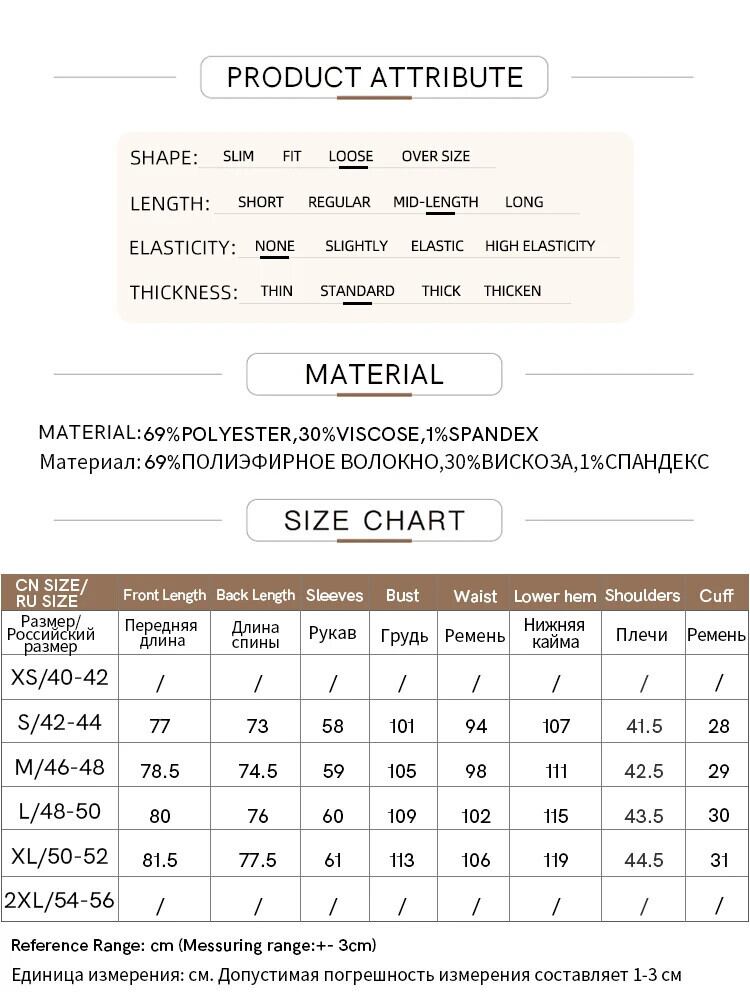 PRODUCT ATTRIBUTE

SHAPE: SLIM FIT LOOSE OVER SIZE

LENGTH: SHORT REGULAR MID-LENGTH LONG

ELASTICITY: NONE SLIGHTLY ELASTIC HIGH ELASTICITY

THICKNESS: THIN STANDARD THICK THICKEN

MATERIAL

MATERIAL:69%POLYESTER,30%VISCOSE,1%SPANDEX
Материал: 69%ПОЛИЭФИРНОЕ ВОЛОКНО,30%ВИСКОЗА,1%СПАНДЕКС

SIZE CHART

| CN SIZE/ RU SIZE | Front Length | Back Length | Sleeves | Bust | Waist | Lower hem | Shoulders | Cuff |
|---|---|---|---|---|---|---|---|---|
| Размер/ Российский размер | Передняя длина | Длина спины | Рукав | Грудь | Ремень | Нижняя кайма | Плечи | Ремень |
| XS/40-42 | / | / | / | / | / | / | / | / |
| S/42-44 | 77 | 73 | 58 | 101 | 94 | 107 | 41.5 | 28 |
| M/46-48 | 78.5 | 74.5 | 59 | 105 | 98 | 111 | 42.5 | 29 |
| L/48-50 | 80 | 76 | 60 | 109 | 102 | 115 | 43.5 | 30 |
| XL/50-52 | 81.5 | 77.5 | 61 | 113 | 106 | 119 | 44.5 | 31 |
| 2XL/54-56 | / | / | / | / | / | / | / | / |

Reference Range: cm (Messuring range:+- 3cm)
Единица измерения: см. Допустимая погрешность измерения составляет 1-3 см